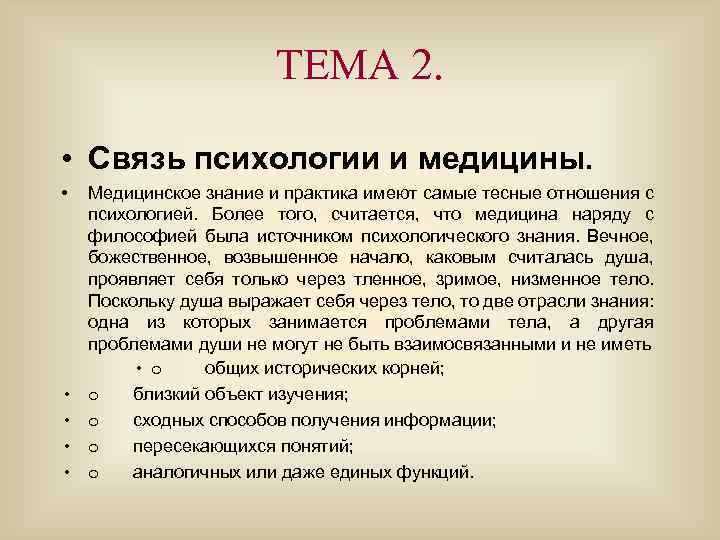 ТЕМА 2.

• Связь психологии и медицины.

• Медицинское знание и практика имеют самые тесные отношения с психологией. Более того, считается, что медицина наряду с философией была источником психологического знания. Вечное, божественное, возвышенное начало, каковым считалась душа, проявляет себя только через тленное, зримое, низменное тело. Поскольку душа выражает себя через тело, то две отрасли знания: одна из которых занимается проблемами тела, а другая проблемами души не могут не быть взаимосвязанными и не иметь

• o общих исторических корней;

• o близкий объект изучения;

• o сходных способов получения информации;

• o пересекающихся понятий;

• o аналогичных или даже единых функций.